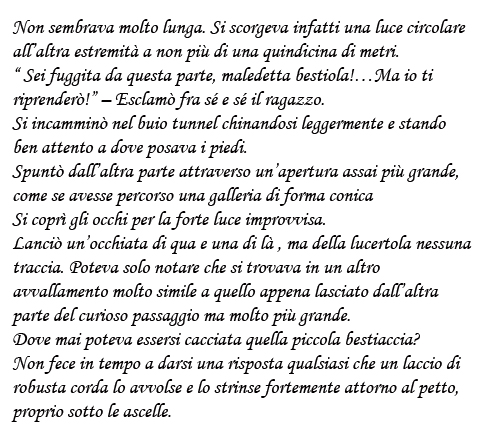 Non sembrava molto lunga. Si scorgeva infatti una luce circolare all'altra estremità a non più di una quindicina di metri.
" Sei fuggita da questa parte, maledetta bestiola!…Ma io ti riprenderò!" – Esclamò fra sé e sé il ragazzo.
Si incamminò nel buio tunnel chinandosi leggermente e stando ben attento a dove posava i piedi.
Spuntò dall'altra parte attraverso un'apertura assai più grande, come se avesse percorso una galleria di forma conica
Si coprì gli occhi per la forte luce improvvisa.
Lanciò un'occhiata di qua e una di là , ma della lucertola nessuna traccia. Poteva solo notare che si trovava in un altro avvallamento molto simile a quello appena lasciato dall'altra parte del curioso passaggio ma molto più grande.
Dove mai poteva essersi cacciata quella piccola bestiaccia?
Non fece in tempo a darsi una risposta qualsiasi che un laccio di robusta corda lo avvolse e lo strinse fortemente attorno al petto, proprio sotto le ascelle.